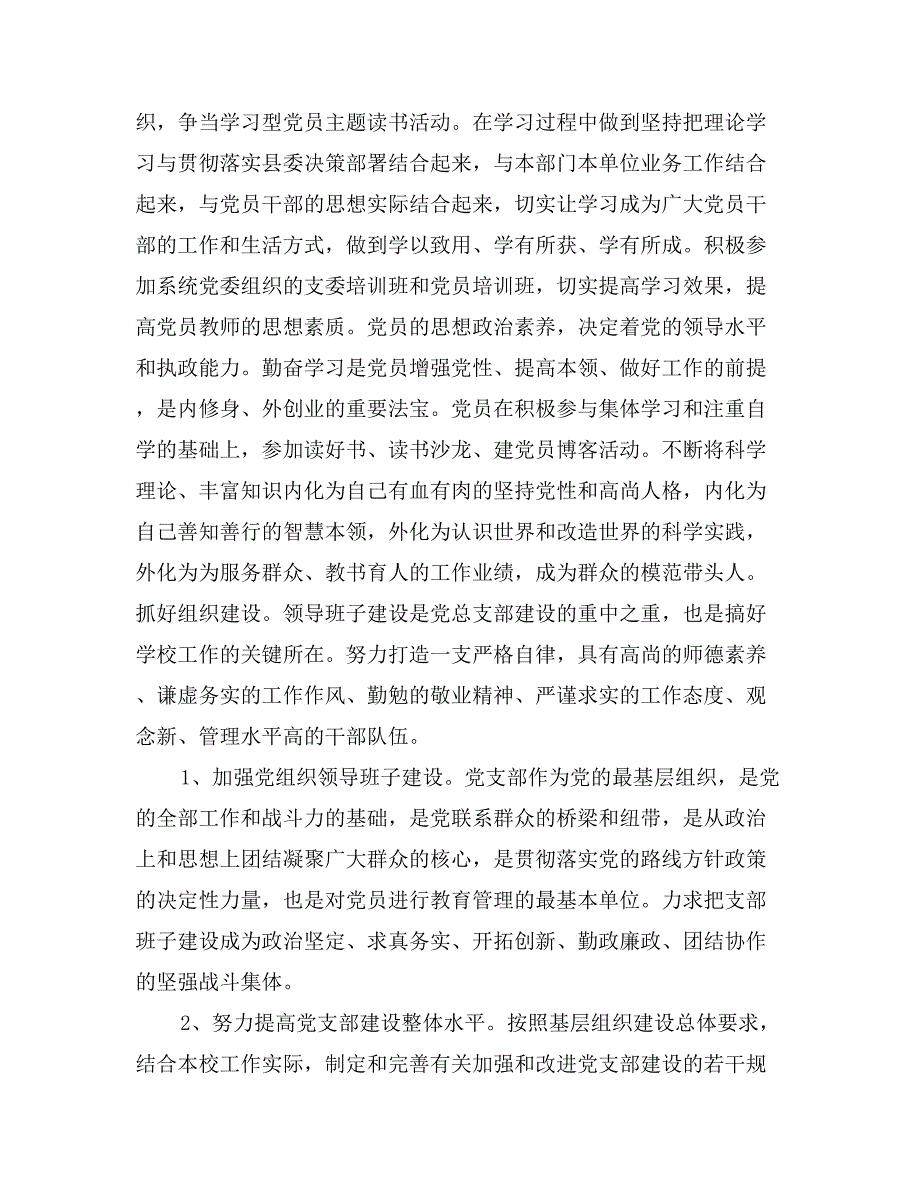 织，争当学习型党员主题读书活动。在学习过程中做到坚持把理论学习与贯彻落实县委决策部署结合起来，与本部门本单位业务工作结合起来，与党员干部的思想实际结合起来，切实让学习成为广大党员干部的工作和生活方式，做到学以致用、学有所获、学有所成。积极参加系统党委组织的支委培训班和党员培训班，切实提高学习效果，提高党员教师的思想素质。党员的思想政治素养，决定着党的领导水平和执政能力。勤奋学习是党员增强党性、提高本领、做好工作的前提，是内修身、外创业的重要法宝。党员在积极参与集体学习和注重自学的基础上，参加读好书、读书沙龙、建党员博客活动。不断将科学理论、丰富知识内化为自己有血有肉的坚持党性和高尚人格，内化为自己善知善行的智慧本领，外化为认识世界和改造世界的科学实践，外化为为服务群众、教书育人的工作业绩，成为群众的模范带头人。抓好组织建设。领导班子建设是党总支部建设的重中之重，也是搞好学校工作的关键所在。努力打造一支严格自律，具有高尚的师德素养、谦虚务实的工作作风、勤勉的敬业精神、严谨求实的工作态度、观念新、管理水平高的干部队伍。

1、加强党组织领导班子建设。党支部作为党的最基层组织，是党的全部工作和战斗力的基础，是党联系群众的桥梁和纽带，是从政治上和思想上团结凝聚广大群众的核心，是贯彻落实党的路线方针政策的决定性力量，也是对党员进行教育管理的最基本单位。力求把支部班子建设成为政治坚定、求真务实、开拓创新、勤政廉政、团结协作的坚强战斗集体。

2、努力提高党支部建设整体水平。按照基层组织建设总体要求，结合本校工作实际，制定和完善有关加强和改进党支部建设的若干规